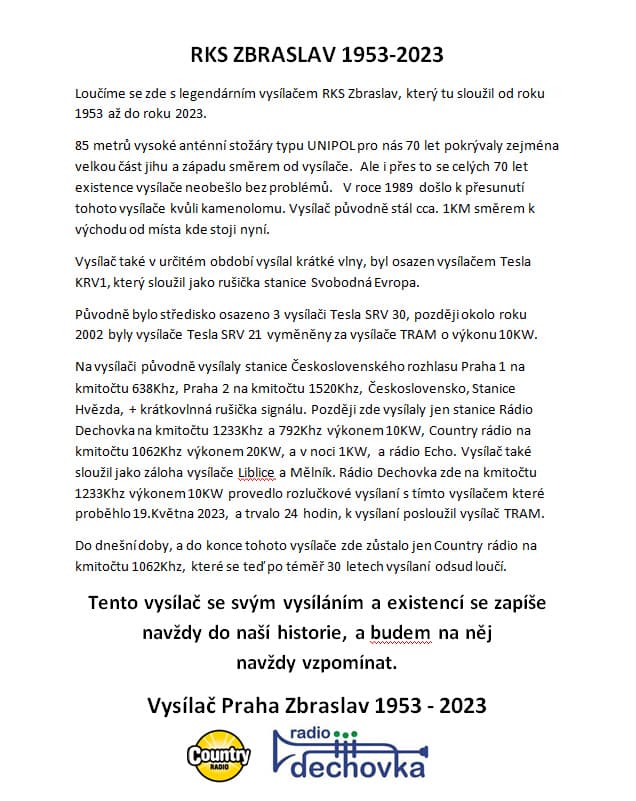 RKS ZBRASLAV 1953-2023

Loučíme se zde s legendárním vysílačem RKS Zbraslav, který tu sloužil od roku 1953 až do roku 2023.

85 metrů vysoké anténní stožáry typu UNIPOL pro nás 70 let pokrývaly zejména velkou část jihu a západu směrem od vysílače. Ale i přes to se celých 70 let existence vysílače neobešlo bez problémů. V roce 1989 došlo k přesunutí tohoto vysílače kvůli kamenolomu. Vysílač původně stál cca. 1KM směrem k východu od místa kde stoji nyní.

Vysílač také v určitém období vysílal krátké vlny, byl osazen vysílačem Tesla KRV1, který sloužil jako rušička stanice Svobodná Evropa.

Původně bylo středisko osazeno 3 vysílači Tesla SRV 30, později okolo roku 2002 byly vysílače Tesla SRV 21 vyměněny za vysílače TRAM o výkonu 10KW.

Na vysílači původně vysílaly stanice Československého rozhlasu Praha 1 na kmitočtu 638Khz, Praha 2 na kmitočtu 1520Khz, Československo, Stanice Hvězda, + krátkovlnná rušička signálu. Později zde vysílaly jen stanice Rádio Dechovka na kmitočtu 1233Khz a 792Khz výkonem 10KW, Country rádio na kmitočtu 1062Khz výkonem 20KW, a v noci 1KW, a rádio Echo. Vysílač také sloužil jako záloha vysílače Liblice a Mělník. Rádio Dechovka zde na kmitočtu 1233Khz výkonem 10KW provedlo rozlučkové vysílaní s tímto vysílačem které proběhlo 19.Května 2023, a trvalo 24 hodin, k vysílaní posloužil vysílač TRAM.

Do dnešní doby, a do konce tohoto vysílače zde zůstalo jen Country rádio na kmitočtu 1062Khz, které se teď po téměř 30 letech vysílaní odsud loučí.

Tento vysílač se svým vysíláním a existencí se zapíše navždy do naší historie, a budem na něj navždy vzpomínat.

Vysílač Praha Zbraslav 1953 - 2023

Country RADIO

radio dechovka